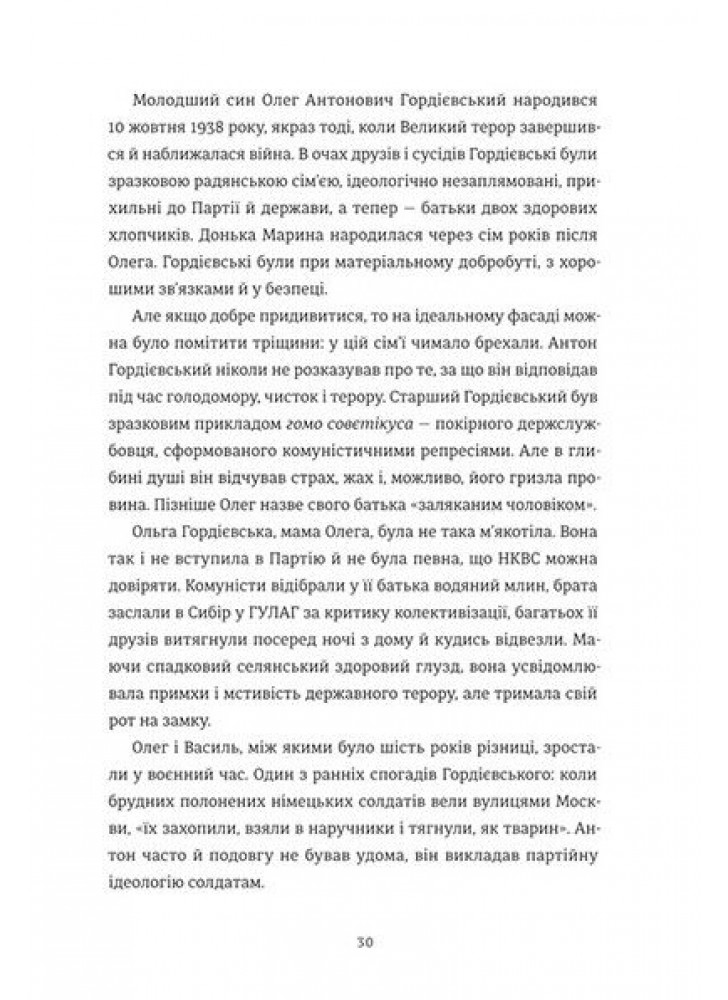 Молодший син Олег Антонович Гордієвський народився 10 жовтня 1938 року, якраз тоді, коли Великий терор завершився й наближалася війна. В очах друзів і сусідів Гордієвські були зразковою радянською сім'єю, ідеологічно незаплямовані, прихильні до Партії й держави, а тепер — батьки двох здорових хлопчиків. Донька Марина народилася через сім років після Олега. Гордієвські були при матеріальному добробуті, з хорошими зв'язками й у безпеці.

Але якщо добре придивитися, то на ідеальному фасаді можна було помітити тріщини: у цій сім'ї чимало брехали. Антон Гордієвський ніколи не розказував про те, за що він відповідав під час голодомору, чисток і терору. Старший Гордієвський був зразковим прикладом гомо совєтікуса — покірного держслужбовця, сформованого комуністичними репресіями. Але в глибині душі він відчував страх, жах і, можливо, його гризла провина. Пізніше Олег назве свого батька «заляканим чоловіком».

Ольга Гордієвська, мама Олега, була не така м'якотіла. Вона так і не вступила в Партію й не була певна, що НКВС можна довіряти. Комуністи відібрали у її батька водяний млин, брата заслали в Сибір у ГУЛАГ за критику колективізації, багатьох її друзів витягнули посеред ночі з дому й кудись відвезли. Маючи спадковий селянський здоровий глузд, вона усвідомлювала примхи і мстивість державного терору, але тримала свій рот на замку.

Олег і Василь, між якими було шість років різниці, зростали у воєнний час. Один з ранніх спогадів Гордієвського: коли брудних полонених німецьких солдатів вели вулицями Москви, «їх захопили, взяли в наручники і тягнули, як тварин». Антон часто й подовгу не бував удома, він викладав партійну ідеологію солдатам.

30